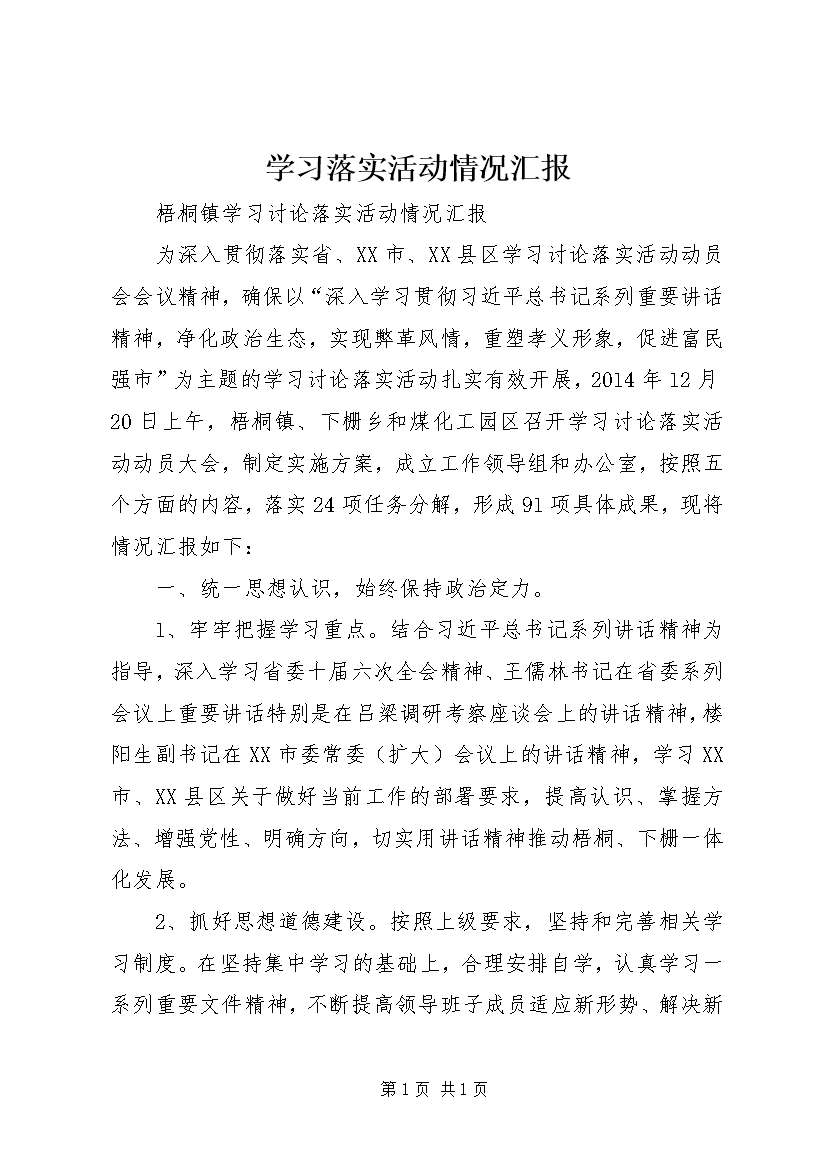 学习落实活动情况汇报

梧桐镇学习讨论落实活动情况汇报

为深入贯彻落实省、XX市、XX县区学习讨论落实活动动员会会议精神，确保以“深入学习贯彻习近平总书记系列重要讲话精神，净化政治生态，实现弊革风情，重塑孝义形象，促进富民强市”为主题的学习讨论落实活动扎实有效开展，2014年12月20日上午，梧桐镇、下栅乡和煤化工园区召开学习讨论落实活动动员大会，制定实施方案，成立工作领导组和办公室，按照五个方面的内容，落实24项任务分解，形成91项具体成果，现将情况汇报如下：

一、统一思想认识，始终保持政治定力。

1、牢牢把握学习重点。结合习近平总书记系列讲话精神为指导，深入学习省委十届六次全会精神、王儒林书记在省委系列会议上重要讲话特别是在吕梁调研考察座谈会上的讲话精神，楼阳生副书记在XX市委常委（扩大）会议上的讲话精神，学习XX市、XX县区关于做好当前工作的部署要求，提高认识、掌握方法、增强党性、明确方向，切实用讲话精神推动梧桐、下栅一体化发展。

2、抓好思想道德建设。按照上级要求，坚持和完善相关学习制度。在坚持集中学习的基础上，合理安排自学，认真学习一系列重要文件精神，不断提高领导班子成员适应新形势、解决新

第1页 共1页